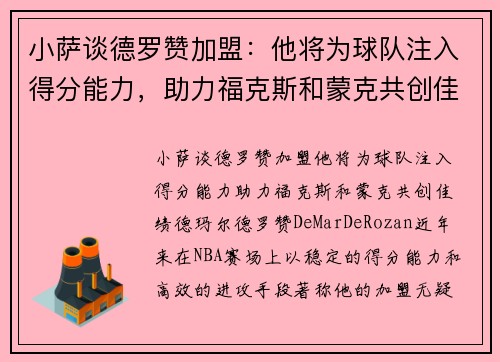 小萨谈德罗赞加盟：他将为球队注入得分能力，助力福克斯和蒙克共创佳

小萨谈德罗赞加盟他将为球队注入得分能力助力福克斯和蒙克共创佳绩德玛尔德罗赞DeMarDeRozan近年来在NBA赛场上以稳定的得分能力和高效的进攻手段著称他的加盟无疑